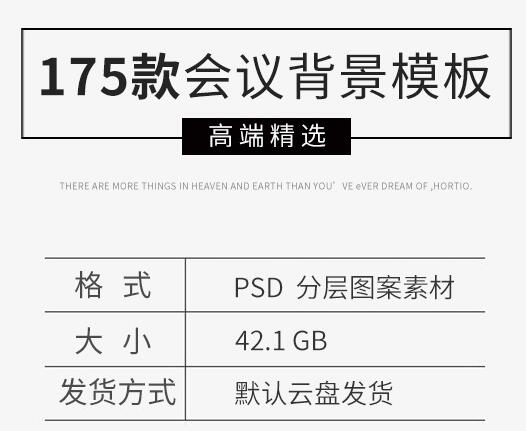 175款会议背景模板

高端精选

THERE ARE MORE THINGS IN HEAVEN AND EARTH THAN YOU' VE eVER DREAM OF ,HORTIO.

| 格 式 | PSD 分层图案素材 |
|---|---|
| 大 小 | 42.1 GB |
| 发货方式 | 默认云盘发货 |